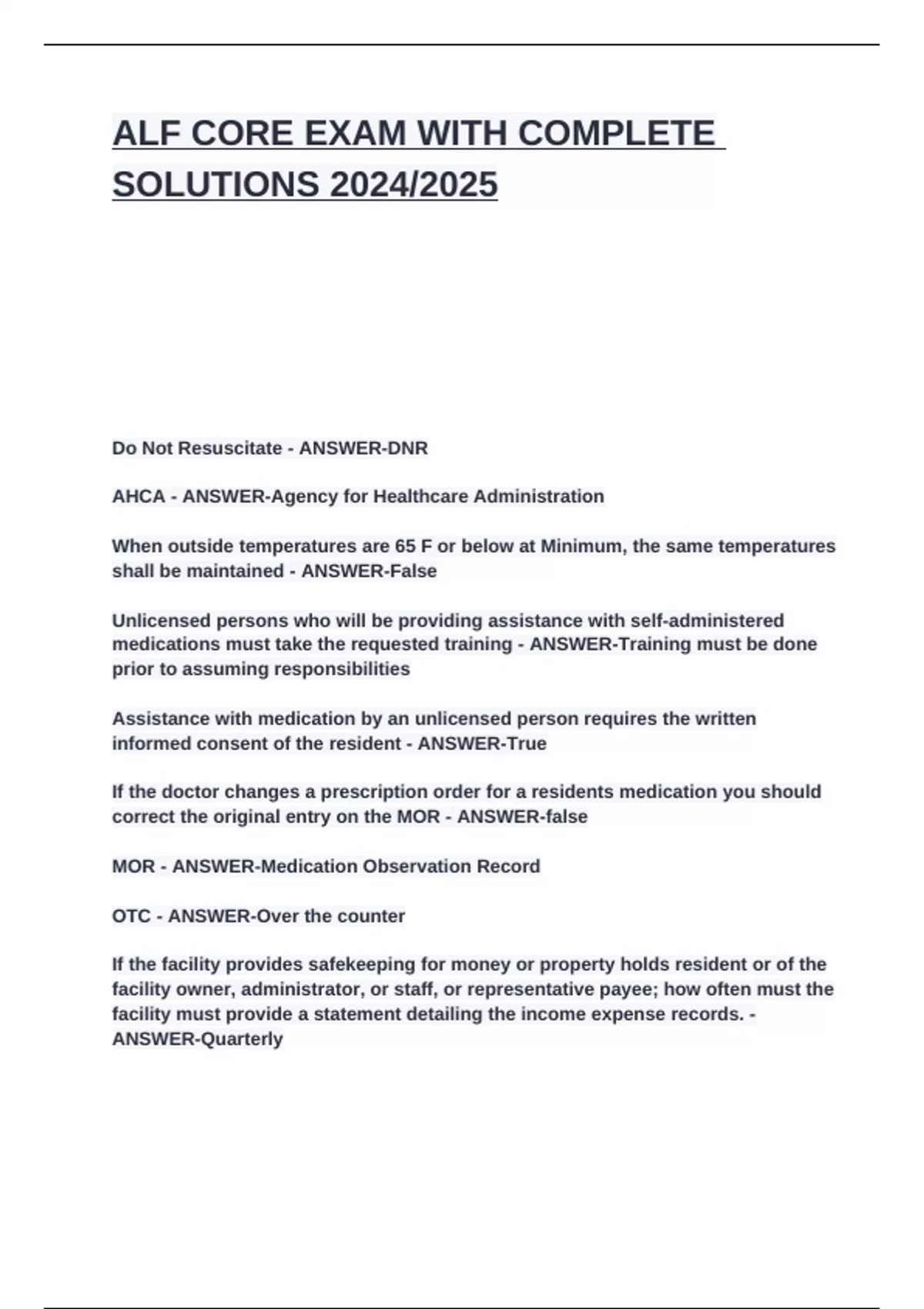 ALF CORE EXAM WITH COMPLETE SOLUTIONS 2024/2025

Do Not Resuscitate - ANSWER-DNR

AHCA - ANSWER-Agency for Healthcare Administration

When outside temperatures are 65 F or below at Minimum, the same temperatures shall be maintained - ANSWER-False

Unlicensed persons who will be providing assistance with self-administered medications must take the requested training - ANSWER-Training must be done prior to assuming responsibilities

Assistance with medication by an unlicensed person requires the written informed consent of the resident - ANSWER-True

If the doctor changes a prescription order for a residents medication you should correct the original entry on the MOR - ANSWER-false

MOR - ANSWER-Medication Observation Record

OTC - ANSWER-Over the counter

If the facility provides safekeeping for money or property holds resident or of the facility owner, administrator, or staff, or representative payee; how often must the facility must provide a statement detailing the income expense records. - ANSWER-Quarterly